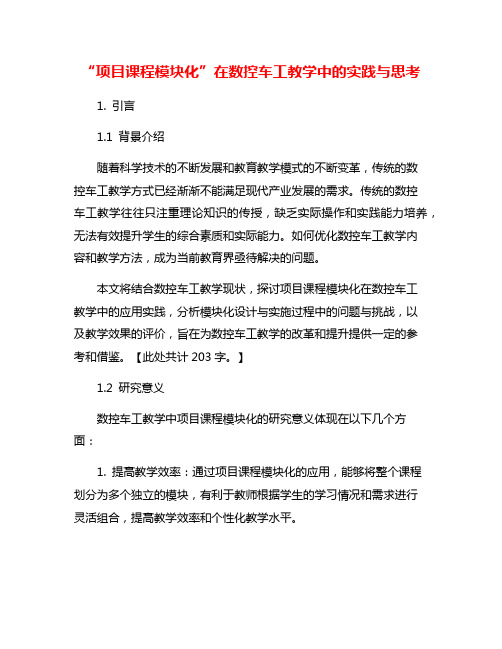 “项目课程模块化”在数控车工教学中的实践与思考

1. 引言

1.1 背景介绍

随着科学技术的不断发展和教育教学模式的不断变革，传统的数控车工教学方式已经渐渐不能满足现代产业发展的需求。传统的数控车工教学往往只注重理论知识的传授，缺乏实际操作和实践能力培养，无法有效提升学生的综合素质和实际能力。如何优化数控车工教学内容和教学方法，成为当前教育界亟待解决的问题。

本文将结合数控车工教学现状，探讨项目课程模块化在数控车工教学中的应用实践，分析模块化设计与实施过程中的问题与挑战，以及教学效果的评价，旨在为数控车工教学的改革和提升提供一定的参考和借鉴。【此处共计 203 字。】

1.2 研究意义

数控车工教学中项目课程模块化的研究意义体现在以下几个方面：

1. 提高教学效率：通过项目课程模块化的应用，能够将整个课程划分为多个独立的模块，有利于教师根据学生的学习情况和需求进行灵活组合，提高教学效率和个性化教学水平。